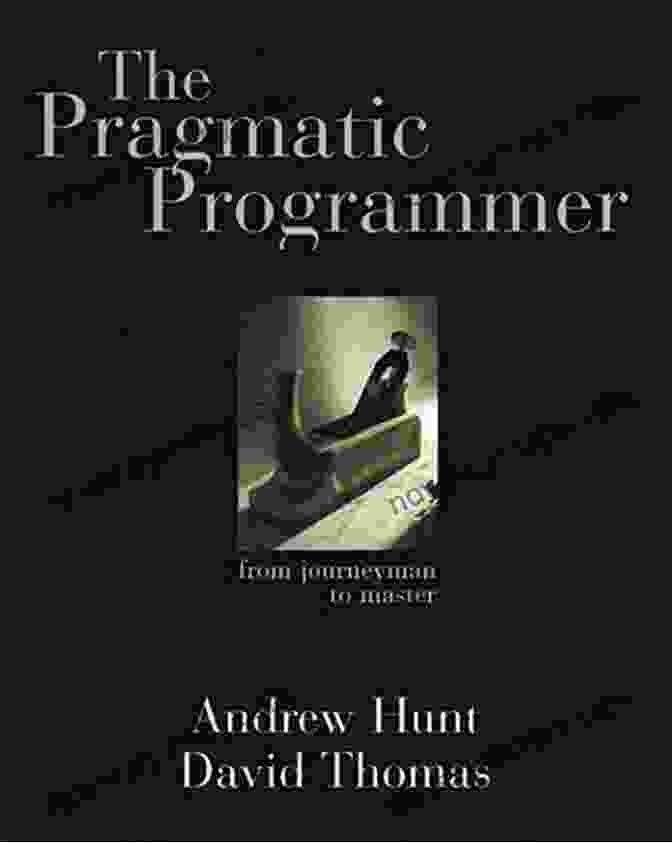 The Pragmatic Programmer

from journeyman to master

Andrew Hunt
David Thomas